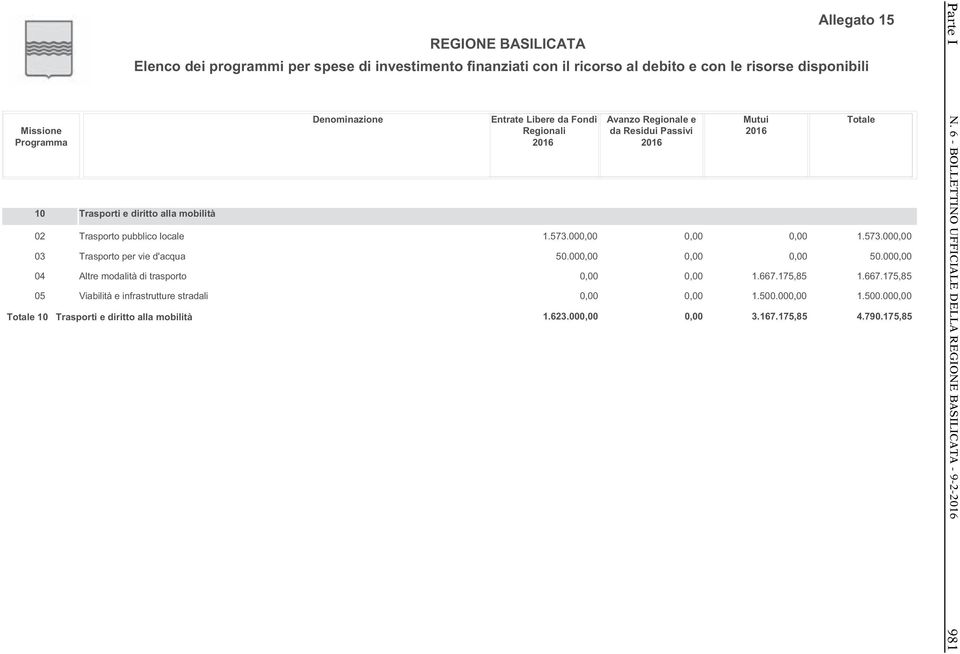 Allegato 15

REGIONE BASILICATA

Elenco dei programmi per spese di investimento finanziati con il ricorso al debito e con le risorse disponibili

| Missione Programma | Denominazione | Entrate Libere da Fondi Regionali 2016 | Avanzo Regionale e da Residui Passivi 2016 | Mutui 2016 | Totale |
|---|---|---|---|---|---|
| 10 | Trasporti e diritto alla mobilità | | | | |
| 02 | Trasporto pubblico locale | 1.573.000,00 | 0,00 | 0,00 | 1.573.000,00 |
| 03 | Trasporto per vie d'acqua | 50.000,00 | 0,00 | 0,00 | 50.000,00 |
| 04 | Altre modalità di trasporto | 0,00 | 0,00 | 1.667.175,85 | 1.667.175,85 |
| 05 | Viabilità e infrastrutture stradali | 0,00 | 0,00 | 1.500.000,00 | 1.500.000,00 |
| Totale 10 | Trasporti e diritto alla mobilità | 1.623.000,00 | 0,00 | 3.167.175,85 | 4.790.175,85 |

Parte I

N. 6 - BOLLETTINO UFFICIALE DELLA REGIONE BASILICATA - 9-2-2016

981